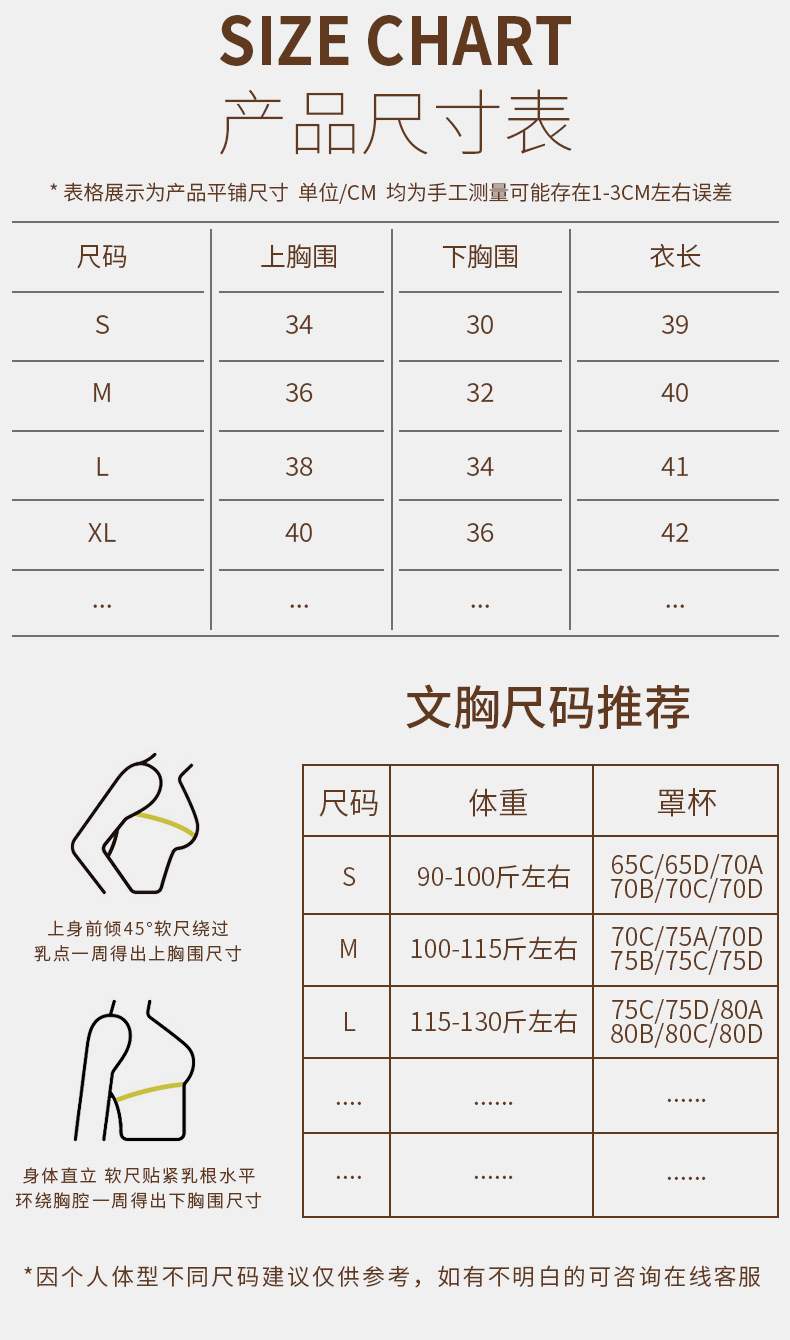 SIZE CHART
产品尺寸表

* 表格展示为产品平铺尺寸 单位/CM 均为手工测量可能存在1-3CM左右误差

| 尺码 | 上胸围 | 下胸围 | 衣长 |
|---|---|---|---|
| S | 34 | 30 | 39 |
| M | 36 | 32 | 40 |
| L | 38 | 34 | 41 |
| XL | 40 | 36 | 42 |
| ... | ... | ... | ... |

文胸尺码推荐

上身前倾45°软尺绕过乳点一周得出上胸围尺寸

身体直立 软尺贴紧乳根水平环绕胸腔一周得出下胸围尺寸

| 尺码 | 体重 | 罩杯 |
|---|---|---|
| S | 90-100斤左右 | 65C/65D/70A 70B/70C/70D |
| M | 100-115斤左右 | 70C/75A/70D 75B/75C/75D |
| L | 115-130斤左右 | 75C/75D/80A 80B/80C/80D |
| .... | ...... | ...... |
| .... | ...... | ...... |

*因个人体型不同尺码建议仅供参考，如有不明白的可咨询在线客服